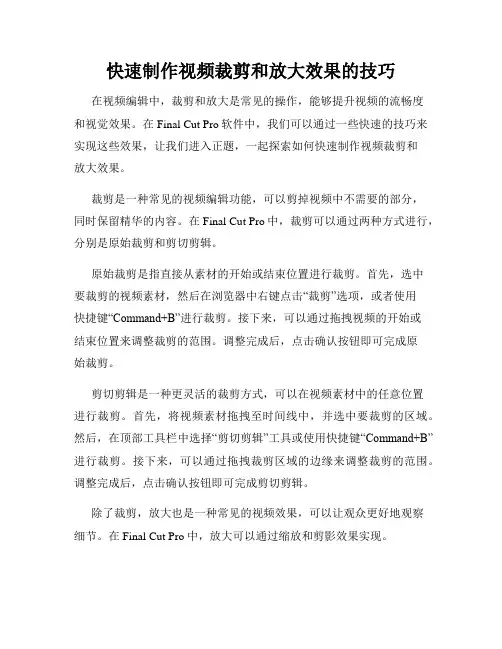 快速制作视频裁剪和放大效果的技巧

在视频编辑中，裁剪和放大是常见的操作，能够提升视频的流畅度和视觉效果。在 Final Cut Pro 软件中，我们可以通过一些快速的技巧来实现这些效果，让我们进入正题，一起探索如何快速制作视频裁剪和放大效果。

裁剪是一种常见的视频编辑功能，可以剪掉视频中不需要的部分，同时保留精华的内容。在 Final Cut Pro 中，裁剪可以通过两种方式进行，分别是原始裁剪和剪切剪辑。

原始裁剪是指直接从素材的开始或结束位置进行裁剪。首先，选中要裁剪的视频素材，然后在浏览器中右键点击“裁剪”选项，或者使用快捷键“Command+B”进行裁剪。接下来，可以通过拖拽视频的开始或结束位置来调整裁剪的范围。调整完成后，点击确认按钮即可完成原始裁剪。

剪切剪辑是一种更灵活的裁剪方式，可以在视频素材中的任意位置进行裁剪。首先，将视频素材拖拽至时间线中，并选中要裁剪的区域。然后，在顶部工具栏中选择“剪切剪辑”工具或使用快捷键“Command+B”进行裁剪。接下来，可以通过拖拽裁剪区域的边缘来调整裁剪的范围。调整完成后，点击确认按钮即可完成剪切剪辑。

除了裁剪，放大也是一种常见的视频效果，可以让观众更好地观察细节。在 Final Cut Pro 中，放大可以通过缩放和剪影效果实现。